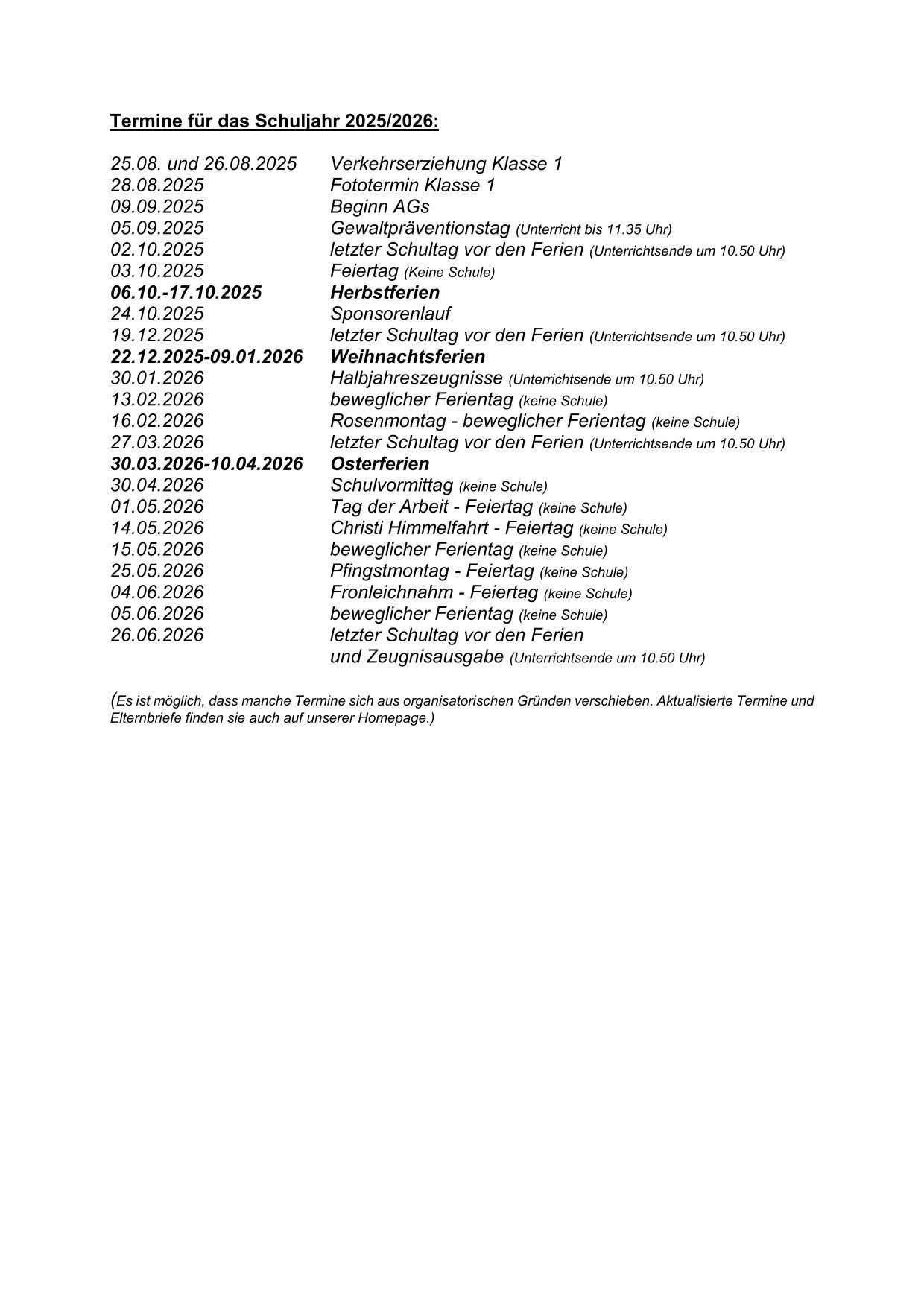 Termine für das Schuljahr 2025/2026:

25.08. und 26.08.2025 Verkehrserziehung Klasse 1
28.08.2025 Fototermin Klasse 1
09.09.2025 Beginn AGs
05.09.2025 Gewaltpräventionstag (Unterricht bis 11.35 Uhr)
02.10.2025 letzter Schultag vor den Ferien (Unterrichtsende um 10.50 Uhr)
03.10.2025 Feiertag (Keine Schule)
06.10.-17.10.2025 Herbstferien
24.10.2025 Sponsorenlauf
19.12.2025 letzter Schultag vor den Ferien (Unterrichtsende um 10.50 Uhr)
22.12.2025-09.01.2026 Weihnachtsferien
30.01.2026 Halbjahreszeugnisse (Unterrichtsende um 10.50 Uhr)
13.02.2026 beweglicher Ferientag (keine Schule)
16.02.2026 Rosenmontag - beweglicher Ferientag (keine Schule)
27.03.2026 letzter Schultag vor den Ferien (Unterrichtsende um 10.50 Uhr)
30.03.2026-10.04.2026 Osterferien
30.04.2026 Schulvormittag (keine Schule)
01.05.2026 Tag der Arbeit - Feiertag (keine Schule)
14.05.2026 Christi Himmelfahrt - Feiertag (keine Schule)
15.05.2026 beweglicher Ferientag (keine Schule)
25.05.2026 Pfingstmontag - Feiertag (keine Schule)
04.06.2026 Fronleichnahm - Feiertag (keine Schule)
05.06.2026 beweglicher Ferientag (keine Schule)
26.06.2026 letzter Schultag vor den Ferien und Zeugnisausgabe (Unterrichtsende um 10.50 Uhr)

(Es ist möglich, dass manche Termine sich aus organisatorischen Gründen verschieben. Aktualisierte Termine und Elternbriefe finden sie auch auf unserer Homepage.)